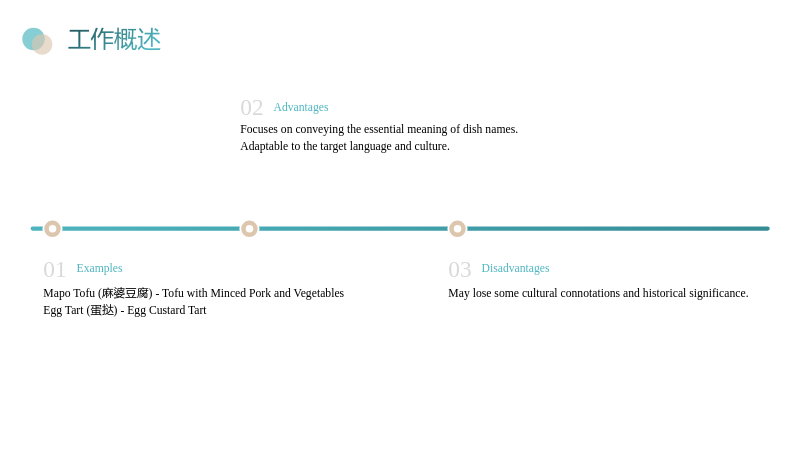 工作概述

02 Advantages

Focuses on conveying the essential meaning of dish names.
Adaptable to the target language and culture.

01 Examples

Mapo Tofu (麻婆豆腐) - Tofu with Minced Pork and Vegetables
Egg Tart (蛋挞) - Egg Custard Tart

03 Disadvantages

May lose some cultural connotations and historical significance.